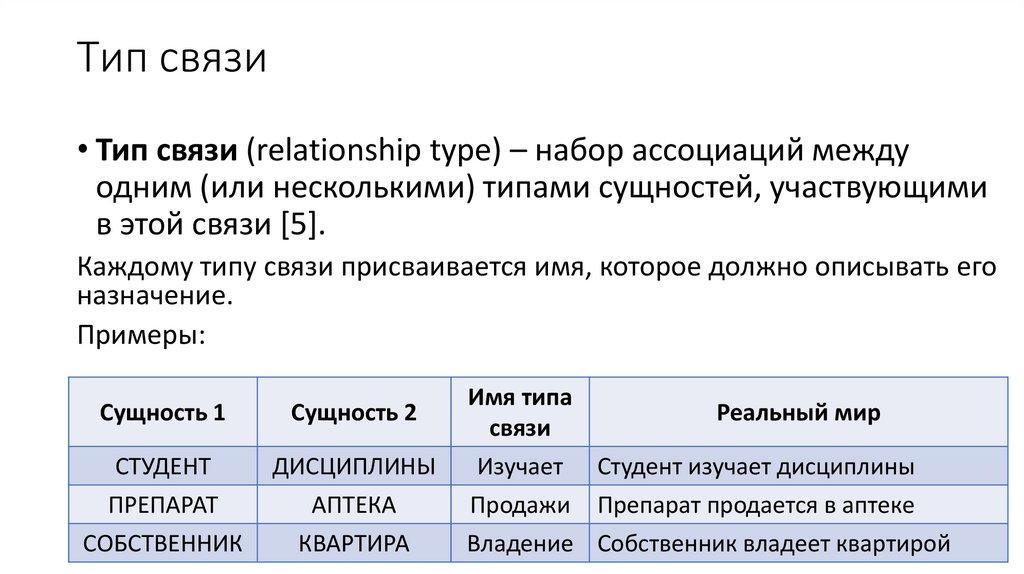 Тип связи

• Тип связи (relationship type) – набор ассоциаций между одним (или несколькими) типами сущностей, участвующими в этой связи [5].

Каждому типу связи присваивается имя, которое должно описывать его назначение.

Примеры:

| Сущность 1 | Сущность 2 | Имя типа связи | Реальный мир |
|---|---|---|---|
| СТУДЕНТ | ДИСЦИПЛИНЫ | Изучает | Студент изучает дисциплины |
| ПРЕПАРАТ | АПТЕКА | Продажи | Препарат продается в аптеке |
| СОБСТВЕННИК | КВАРТИРА | Владение | Собственник владеет квартирой |